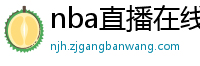 nba直播在线

njh.zjgangbanwang.com